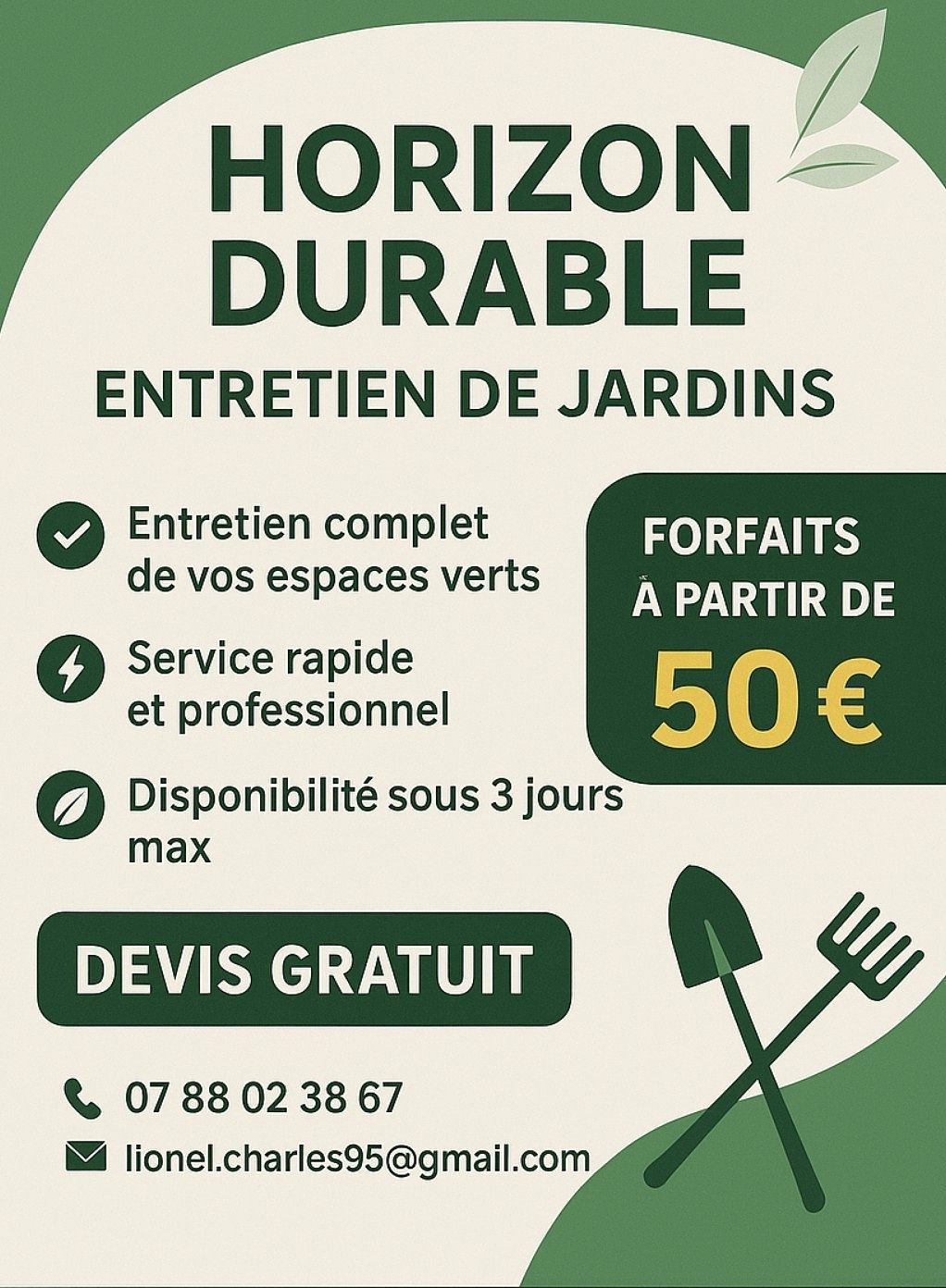 HORIZON DURABLE

ENTRETIEN DE JARDINS

Entretien complet de vos espaces verts

Service rapide et professionnel

Disponibilité sous 3 jours max

FORFAITS À PARTIR DE 50 €

DEVIS GRATUIT

07 88 02 38 67

lionel.charles95@gmail.com